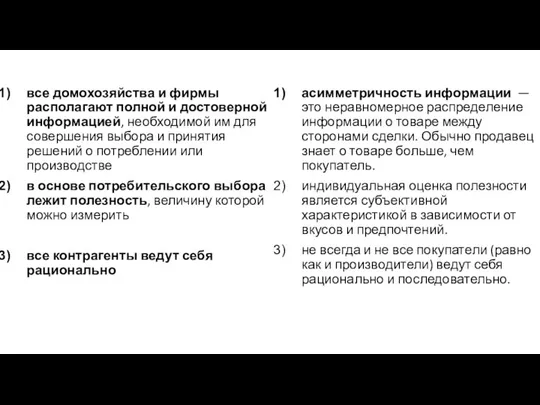 1) все домохозяйства и фирмы располагают полной и достоверной информацией, необходимой им для совершения выбора и принятия решений о потреблении или производстве

2) в основе потребительского выбора лежит полезность, величину которой можно измерить

3) все контрагенты ведут себя рационально

1) асимметричность информации — это неравномерное распределение информации о товаре между сторонами сделки. Обычно продавец знает о товаре больше, чем покупатель.

2) индивидуальная оценка полезности является субъективной характеристикой в зависимости от вкусов и предпочтений.

3) не всегда и не все покупатели (равно как и производители) ведут себя рационально и последовательно.